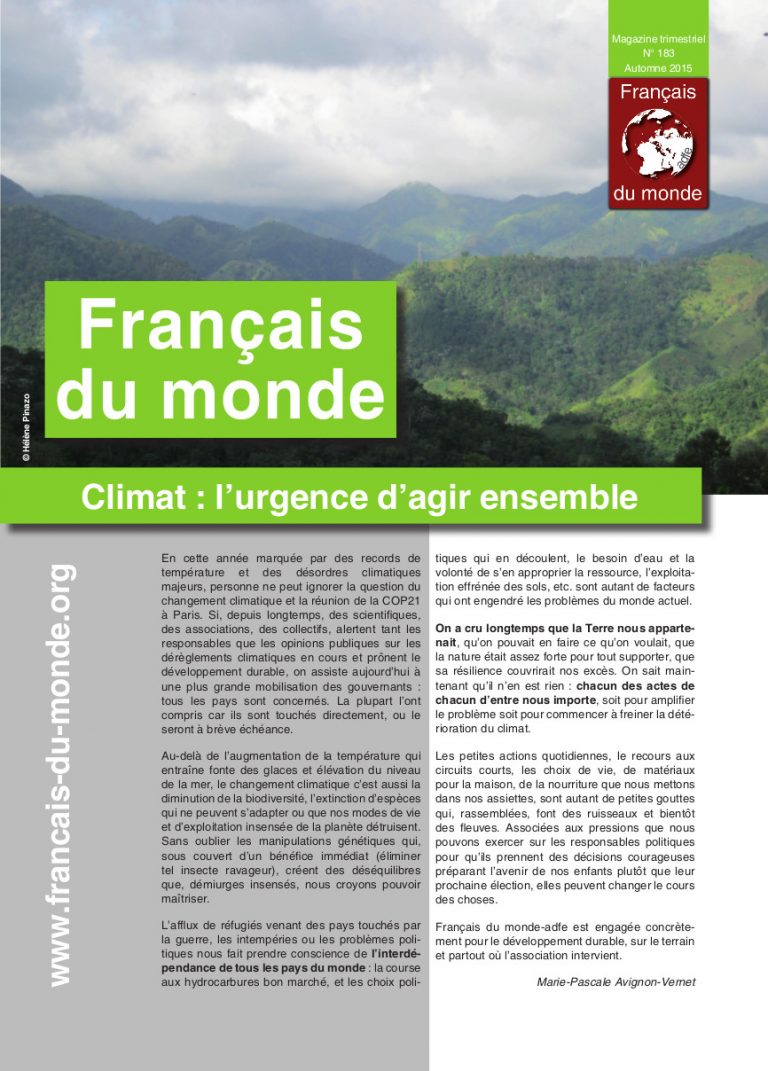 Magazine trimestriel
N° 183
Automne 2015

Français
adfe
du monde

© Hélène Pinazo

Français du monde

Climat : l'urgence d'agir ensemble

www.francais-du-monde.org

En cette année marquée par des records de température et des désordres climatiques majeurs, personne ne peut ignorer la question du changement climatique et la réunion de la COP21 à Paris. Si, depuis longtemps, des scientifiques, des associations, des collectifs, alertent tant les responsables que les opinions publiques sur les dérèglements climatiques en cours et prônent le développement durable, on assiste aujourd'hui à une plus grande mobilisation des gouvernants : tous les pays sont concernés. La plupart l'ont compris car ils sont touchés directement, ou le seront à brève échéance.

Au-delà de l'augmentation de la température qui entraîne fonte des glaces et élévation du niveau de la mer, le changement climatique c'est aussi la diminution de la biodiversité, l'extinction d'espèces qui ne peuvent s'adapter ou que nos modes de vie et d'exploitation insensée de la planète détruisent. Sans oublier les manipulations génétiques qui, sous couvert d'un bénéfice immédiat (éliminer tel insecte ravageur), créent des déséquilibres que, démiurges insensés, nous croyons pouvoir maîtriser.

L'afflux de réfugiés venant des pays touchés par la guerre, les intempéries ou les problèmes politiques nous fait prendre conscience de l'interdépendance de tous les pays du monde : la course aux hydrocarbures bon marché, et les choix politiques qui en découlent, le besoin d'eau et la volonté de s'en approprier la ressource, l'exploitation effrénée des sols, etc. sont autant de facteurs qui ont engendré les problèmes du monde actuel.

On a cru longtemps que la Terre nous appartenait, qu'on pouvait en faire ce qu'on voulait, que la nature était assez forte pour tout supporter, que sa résilience couvrirait nos excès. On sait maintenant qu'il n'en est rien : chacun des actes de chacun d'entre nous importe, soit pour amplifier le problème soit pour commencer à freiner la détérioration du climat.

Les petites actions quotidiennes, le recours aux circuits courts, les choix de vie, de matériaux pour la maison, de la nourriture que nous mettons dans nos assiettes, sont autant de petites gouttes qui, rassemblées, font des ruisseaux et bientôt des fleuves. Associées aux pressions que nous pouvons exercer sur les responsables politiques pour qu'ils prennent des décisions courageuses préparant l'avenir de nos enfants plutôt que leur prochaine élection, elles peuvent changer le cours des choses.

Français du monde-adfe est engagée concrètement pour le développement durable, sur le terrain et partout où l'association intervient.

Marie-Pascale Avignon-Vernet